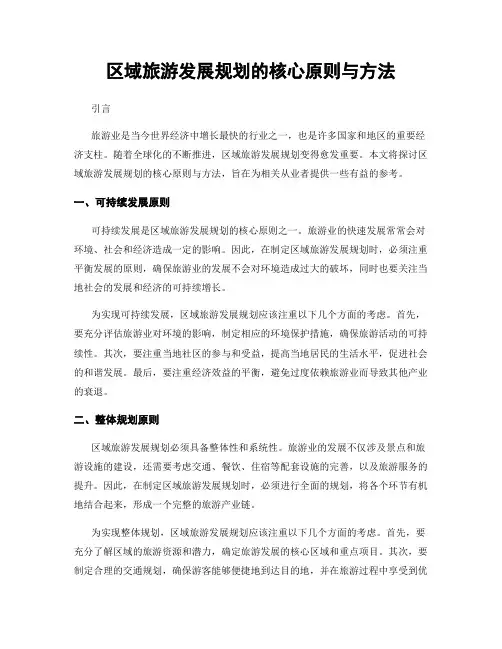 区域旅游发展规划的核心原则与方法

引言

旅游业是当今世界经济中增长最快的行业之一，也是许多国家和地区的重要经济支柱。随着全球化的不断推进，区域旅游发展规划变得愈发重要。本文将探讨区域旅游发展规划的核心原则与方法，旨在为相关从业者提供一些有益的参考。

一、可持续发展原则

可持续发展是区域旅游发展规划的核心原则之一。旅游业的快速发展常常会对环境、社会和经济造成一定的影响。因此，在制定区域旅游发展规划时，必须注重平衡发展的原则，确保旅游业的发展不会对环境造成过大的破坏，同时也要关注当地社会的发展和经济的可持续增长。

为实现可持续发展，区域旅游发展规划应该注重以下几个方面的考虑。首先，要充分评估旅游业对环境的影响，制定相应的环境保护措施，确保旅游活动的可持续性。其次，要注重当地社区的参与和受益，提高当地居民的生活水平，促进社会的和谐发展。最后，要注重经济效益的平衡，避免过度依赖旅游业而导致其他产业的衰退。

二、整体规划原则

区域旅游发展规划必须具备整体性和系统性。旅游业的发展不仅涉及景点和旅游设施的建设，还需要考虑交通、餐饮、住宿等配套设施的完善，以及旅游服务的提升。因此，在制定区域旅游发展规划时，必须进行全面的规划，将各个环节有机地结合起来，形成一个完整的旅游产业链。

为实现整体规划，区域旅游发展规划应该注重以下几个方面的考虑。首先，要充分了解区域的旅游资源和潜力，确定旅游发展的核心区域和重点项目。其次，要制定合理的交通规划，确保游客能够便捷地到达目的地，并在旅游过程中享受到优